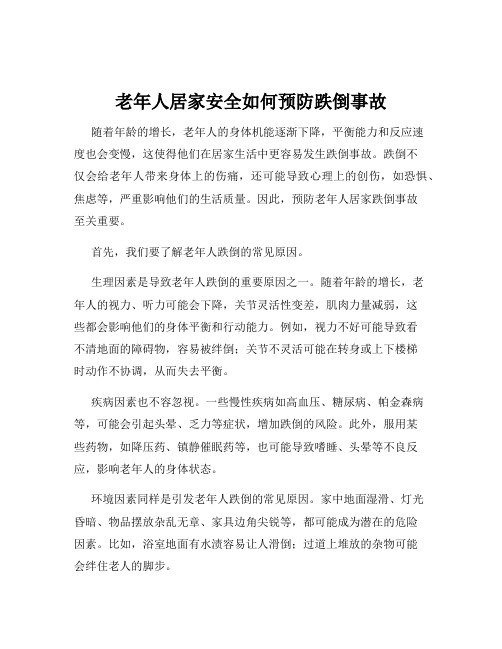 老年人居家安全如何预防跌倒事故

随着年龄的增长，老年人的身体机能逐渐下降，平衡能力和反应速度也会变慢，这使得他们在居家生活中更容易发生跌倒事故。跌倒不仅会给老年人带来身体上的伤痛，还可能导致心理上的创伤，如恐惧、焦虑等，严重影响他们的生活质量。因此，预防老年人居家跌倒事故至关重要。

首先，我们要了解老年人跌倒的常见原因。

生理因素是导致老年人跌倒的重要原因之一。随着年龄的增长，老年人的视力、听力可能会下降，关节灵活性变差，肌肉力量减弱，这些都会影响他们的身体平衡和行动能力。例如，视力不好可能导致看不清地面的障碍物，容易被绊倒；关节不灵活可能在转身或上下楼梯时动作不协调，从而失去平衡。

疾病因素也不容忽视。一些慢性疾病如高血压、糖尿病、帕金森病等，可能会引起头晕、乏力等症状，增加跌倒的风险。此外，服用某些药物，如降压药、镇静催眠药等，也可能导致嗜睡、头晕等不良反应，影响老年人的身体状态。

环境因素同样是引发老年人跌倒的常见原因。家中地面湿滑、灯光昏暗、物品摆放杂乱无章、家具边角尖锐等，都可能成为潜在的危险因素。比如，浴室地面有水渍容易让人滑倒；过道上堆放的杂物可能会绊住老人的脚步。